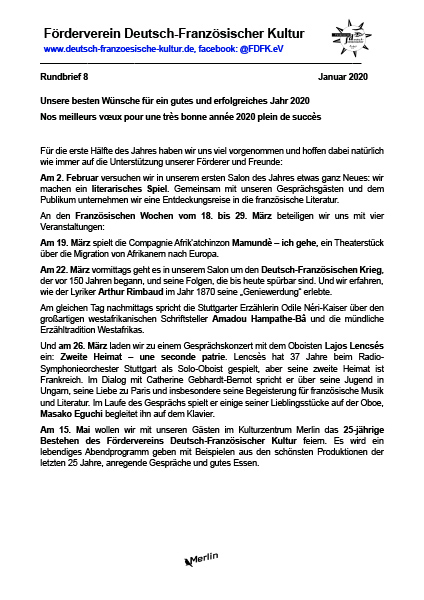 Förderverein Deutsch-Französischer Kultur

www.deutsch-franzoesische-kultur.de, facebook: @FDFK.eV

Rundbrief 8 Januar 2020

Unsere besten Wünsche für ein gutes und erfolgreiches Jahr 2020

Nos meilleurs vœux pour une très bonne année 2020 plein de succès

Für die erste Hälfte des Jahres haben wir uns viel vorgenommen und hoffen dabei natürlich wie immer auf die Unterstützung unserer Förderer und Freunde:

Am 2. Februar versuchen wir in unserem ersten Salon des Jahres etwas ganz Neues: wir machen ein literarisches Spiel. Gemeinsam mit unseren Gesprächsgästen und dem Publikum unternehmen wir eine Entdeckungsreise in die französische Literatur.

An den Französischen Wochen vom 18. bis 29. März beteiligen wir uns mit vier Veranstaltungen:

Am 19. März spielt die Compagnie Afrik'atchinzon Mamundè – ich gehe, ein Theaterstück über die Migration von Afrikanern nach Europa.

Am 22. März vormittags geht es in unserem Salon um den Deutsch-Französischen Krieg, der vor 150 Jahren begann, und seine Folgen, die bis heute spürbar sind. Und wir erfahren, wie der Lyriker Arthur Rimbaud im Jahr 1870 seine „Geniewerdung" erlebte.

Am gleichen Tag nachmittags spricht die Stuttgarter Erzählerin Odile Néri-Kaiser über den großartigen westafrikanischen Schriftsteller Amadou Hampathe-Bâ und die mündliche Erzähltradition Westafrikas.

Und am 26. März laden wir zu einem Gesprächskonzert mit dem Oboisten Lajos Lencsés ein: Zweite Heimat – une seconde patrie. Lencsès hat 37 Jahre beim Radio-Symphonieorchester Stuttgart als Solo-Oboist gespielt, aber seine zweite Heimat ist Frankreich. Im Dialog mit Catherine Gebhardt-Bernot spricht er über seine Jugend in Ungarn, seine Liebe zu Paris und insbesondere seine Begeisterung für französische Musik und Literatur. Im Laufe des Gesprächs spielt er einige seiner Lieblingsstücke auf der Oboe, Masako Eguchi begleitet ihn auf dem Klavier.

Am 15. Mai wollen wir mit unseren Gästen im Kulturzentrum Merlin das 25-jährige Bestehen des Fördervereins Deutsch-Französischer Kultur feiern. Es wird ein lebendiges Abendprogramm geben mit Beispielen aus den schönsten Produktionen der letzten 25 Jahre, anregende Gespräche und gutes Essen.

Merlin